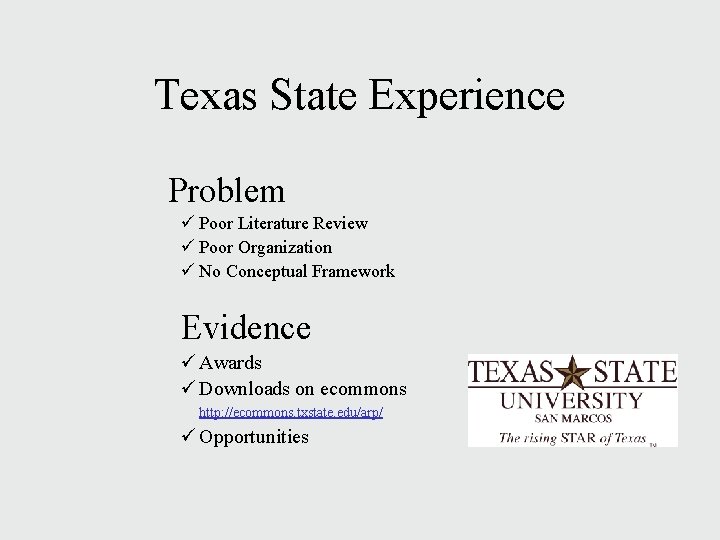 Texas State Experience

Problem
✓ Poor Literature Review
✓ Poor Organization
✓ No Conceptual Framework

Evidence
✓ Awards
✓ Downloads on ecommons
http://ecommons.txstate.edu/arp/
✓ Opportunities

TEXAS STATE
UNIVERSITY
SAN MARCOS
The rising STAR of Texas TM